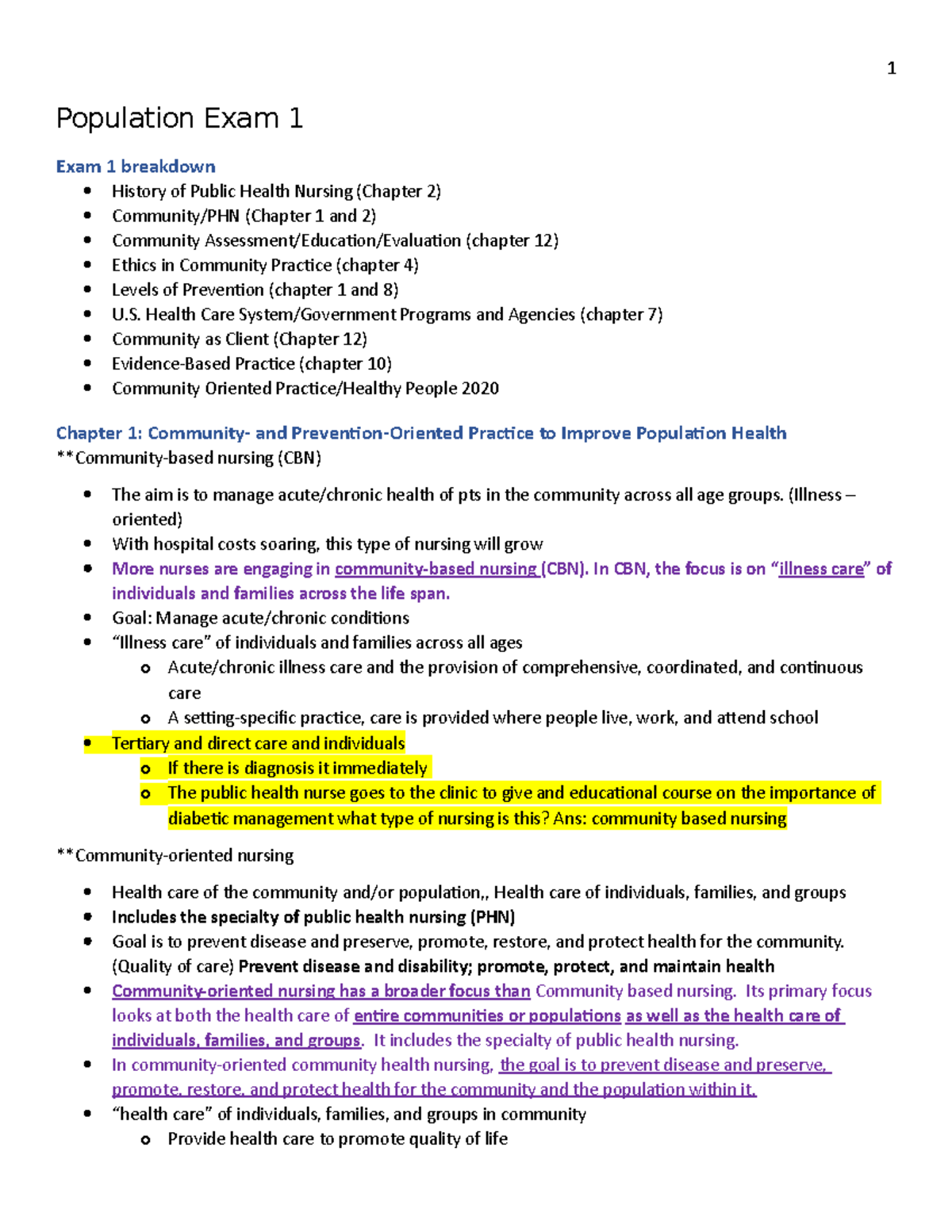 1

Population Exam 1

Exam 1 breakdown

• History of Public Health Nursing (Chapter 2)
• Community/PHN (Chapter 1 and 2)
• Community Assessment/Education/Evaluation (chapter 12)
• Ethics in Community Practice (chapter 4)
• Levels of Prevention (chapter 1 and 8)
• U.S. Health Care System/Government Programs and Agencies (chapter 7)
• Community as Client (Chapter 12)
• Evidence-Based Practice (chapter 10)
• Community Oriented Practice/Healthy People 2020

Chapter 1: Community- and Prevention-Oriented Practice to Improve Population Health

**Community-based nursing (CBN)

• The aim is to manage acute/chronic health of pts in the community across all age groups. (Illness – oriented)
• With hospital costs soaring, this type of nursing will grow
• More nurses are engaging in community-based nursing (CBN). In CBN, the focus is on "illness care" of individuals and families across the life span.
• Goal: Manage acute/chronic conditions
• "Illness care" of individuals and families across all ages
  o Acute/chronic illness care and the provision of comprehensive, coordinated, and continuous care
  o A setting-specific practice, care is provided where people live, work, and attend school
• Tertiary and direct care and individuals
  o If there is diagnosis it immediately
  o The public health nurse goes to the clinic to give and educational course on the importance of diabetic management what type of nursing is this? Ans: community based nursing

**Community-oriented nursing

• Health care of the community and/or population,, Health care of individuals, families, and groups
• Includes the specialty of public health nursing (PHN)
• Goal is to prevent disease and preserve, promote, restore, and protect health for the community. (Quality of care) Prevent disease and disability; promote, protect, and maintain health
• Community-oriented nursing has a broader focus than Community based nursing. Its primary focus looks at both the health care of entire communities or populations as well as the health care of individuals, families, and groups. It includes the specialty of public health nursing.
• In community-oriented community health nursing, the goal is to prevent disease and preserve, promote, restore, and protect health for the community and the population within it.
• "health care" of individuals, families, and groups in community
  o Provide health care to promote quality of life